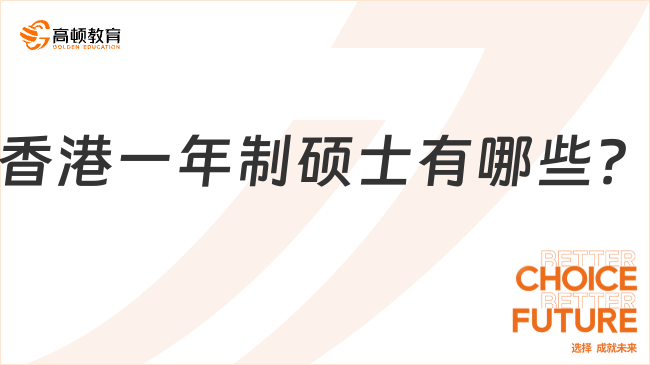 高顿教育
GOLDEN EDUCATION

香港一年制硕士有哪些？

BETTER
CHOICE
BETTER
FUTURE
选择 成就未来